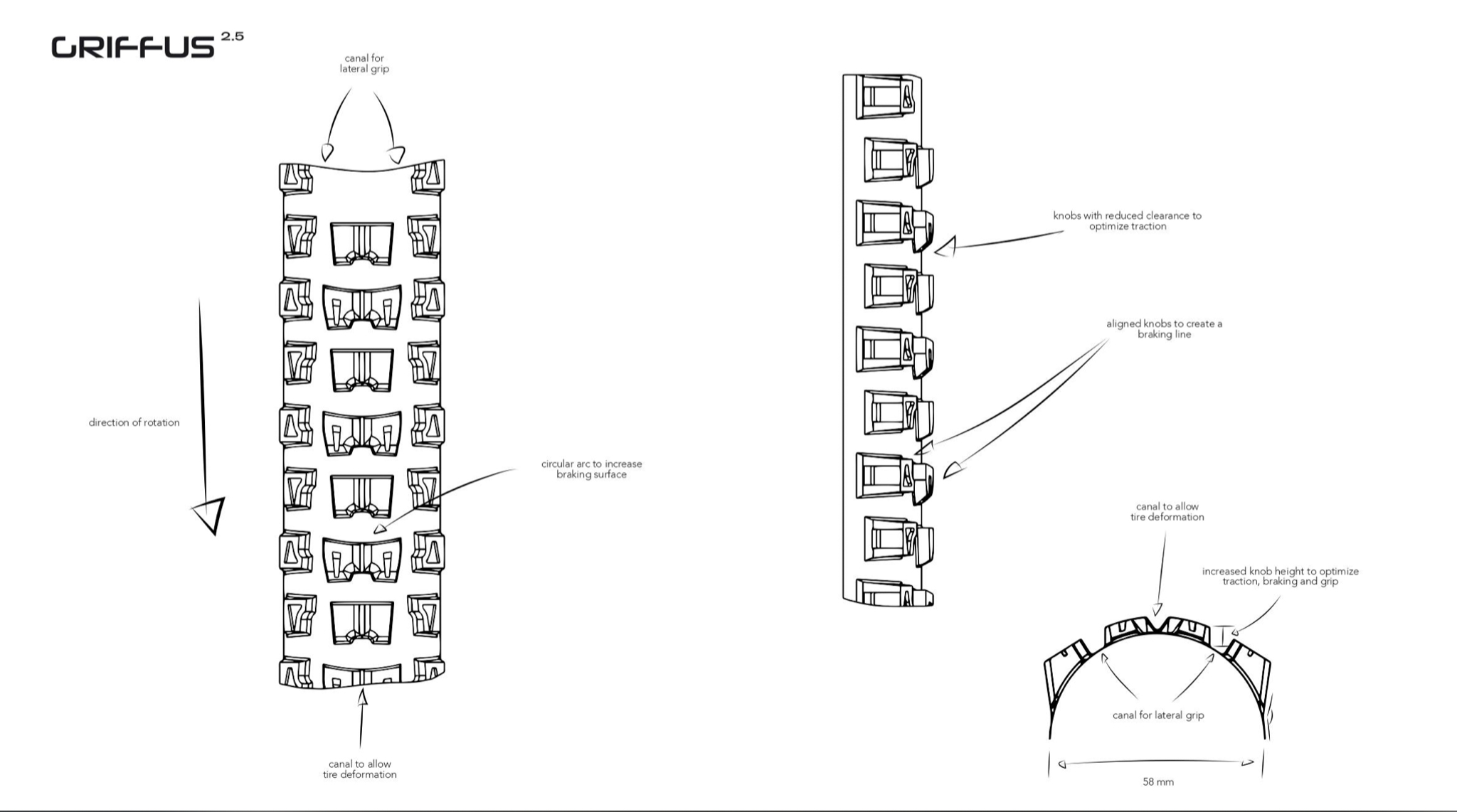 GRIFFUS 2.5

canal for lateral grip

direction of rotation

circular arc to increase braking surface

canal to allow tire deformation

knobs with reduced clearance to optimize traction

aligned knobs to create a braking line

canal to allow tire deformation

increased knob height to optimize traction, braking and grip

canal for lateral grip

58 mm